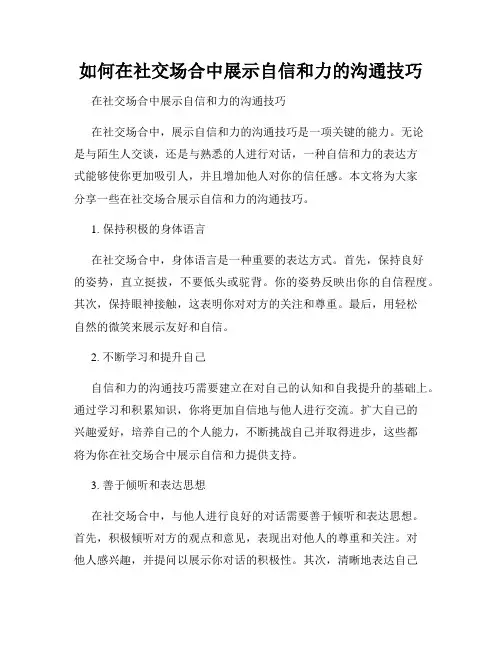 如何在社交场合中展示自信和力的沟通技巧

在社交场合中展示自信和力的沟通技巧

在社交场合中，展示自信和力的沟通技巧是一项关键的能力。无论是与陌生人交谈，还是与熟悉的人进行对话，一种自信和力的表达方式能够使你更加吸引人，并且增加他人对你的信任感。本文将为大家分享一些在社交场合展示自信和力的沟通技巧。

1. 保持积极的身体语言

在社交场合中，身体语言是一种重要的表达方式。首先，保持良好的姿势，直立挺拔，不要低头或驼背。你的姿势反映出你的自信程度。其次，保持眼神接触，这表明你对对方的关注和尊重。最后，用轻松自然的微笑来展示友好和自信。

2. 不断学习和提升自己

自信和力的沟通技巧需要建立在对自己的认知和自我提升的基础上。通过学习和积累知识，你将更加自信地与他人进行交流。扩大自己的兴趣爱好，培养自己的个人能力，不断挑战自己并取得进步，这些都将为你在社交场合中展示自信和力提供支持。

3. 善于倾听和表达思想

在社交场合中，与他人进行良好的对话需要善于倾听和表达思想。首先，积极倾听对方的观点和意见，表现出对他人的尊重和关注。对他人感兴趣，并提问以展示你对话的积极性。其次，清晰地表达自己